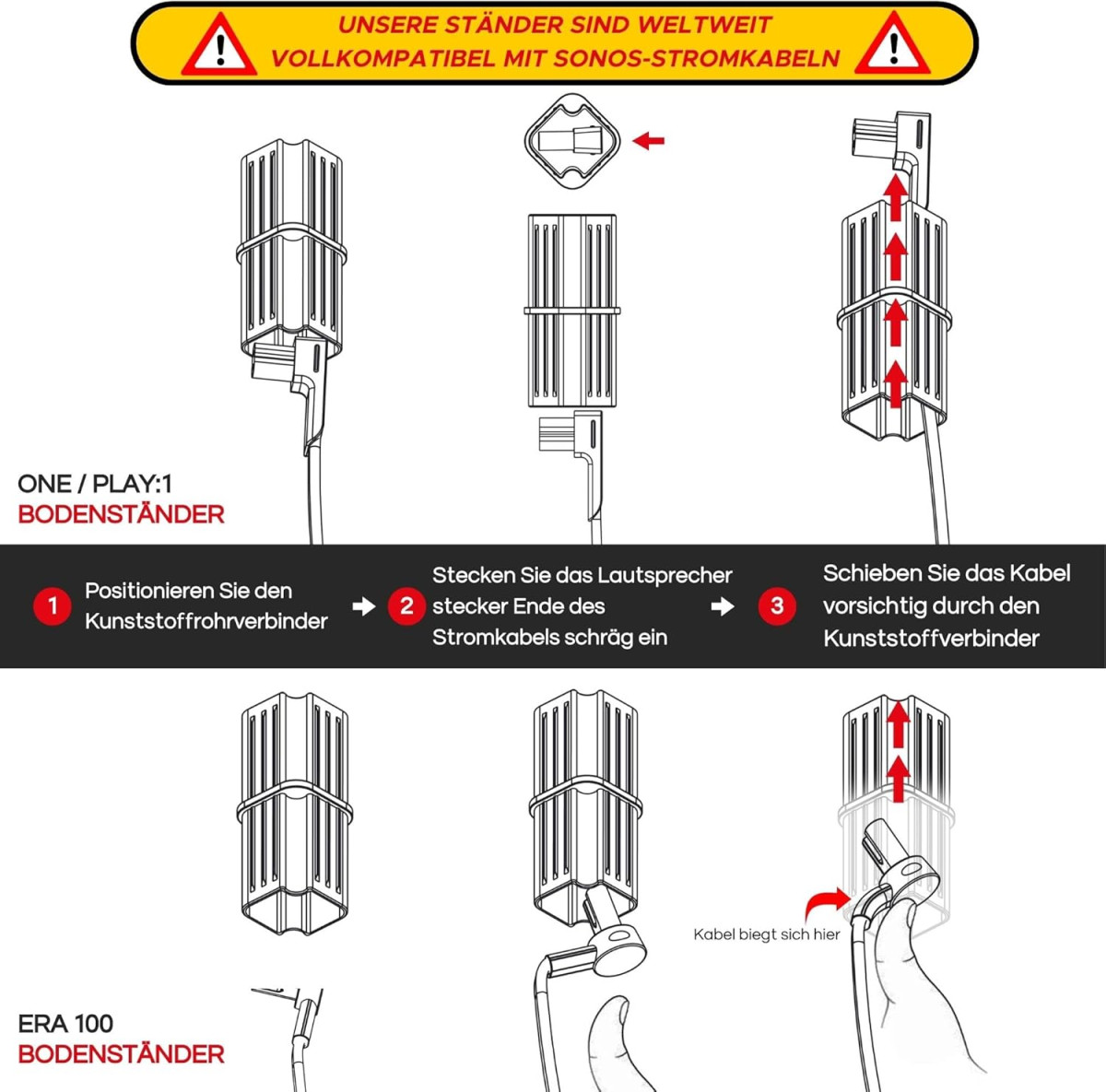 UNSERE STÄNDER SIND WELTWEIT VOLLKOMPATIBEL MIT SONOS-STROMKABELN

ONE / PLAY:1
BODENSTÄNDER

1 Positionieren Sie den Kunststoffrohrverbinder

2 Stecken Sie das Lautsprecher stecker Ende des Stromkabels schräg ein

3 Schieben Sie das Kabel vorsichtig durch den Kunststoffverbinder

Kabel biegt sich hier

ERA 100
BODENSTÄNDER